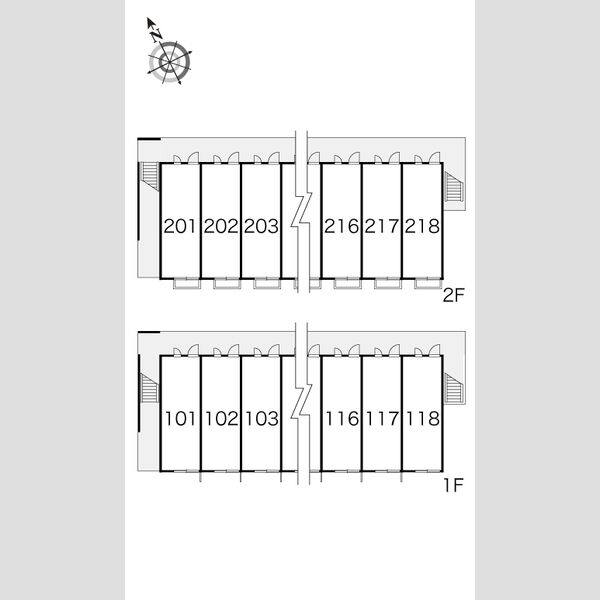 N

201 202 203 216 217 218

2F

101 102 103 116 117 118

1F